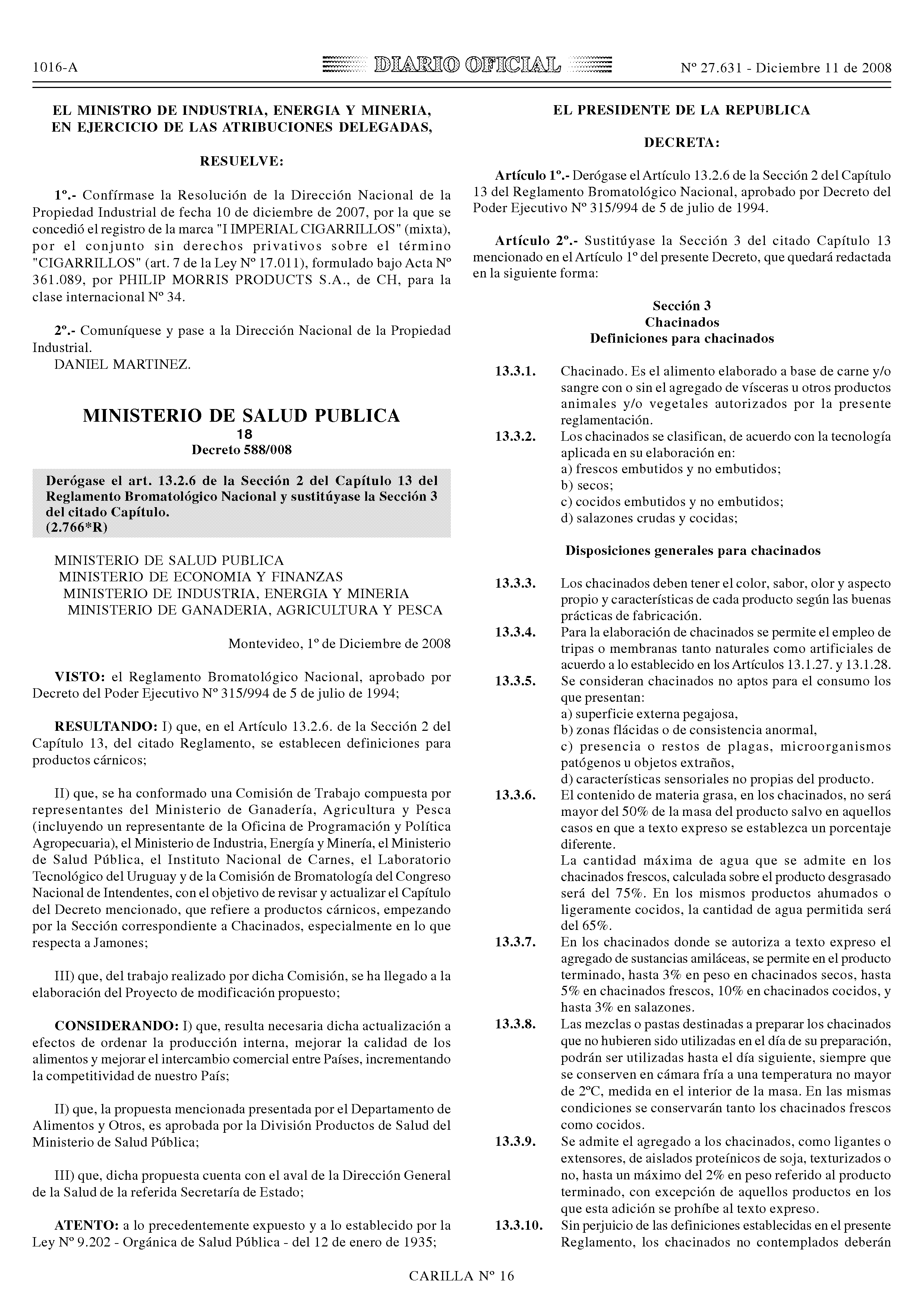 1016-A DIARIO OFICIAL Nº 27.631 - Diciembre 11 de 2008

EL MINISTRO DE INDUSTRIA, ENERGIA Y MINERIA, EN EJERCICIO DE LAS ATRIBUCIONES DELEGADAS,

RESUELVE:

1º.- Confírmase la Resolución de la Dirección Nacional de la Propiedad Industrial de fecha 10 de diciembre de 2007, por la que se concedió el registro de la marca "I IMPERIAL CIGARRILLOS" (mixta), por el conjunto sin derechos privativos sobre el término "CIGARRILLOS" (art. 7 de la Ley Nº 17.011), formulado bajo Acta Nº 361.089, por PHILIP MORRIS PRODUCTS S.A., de CH, para la clase internacional Nº 34.

2º.- Comuníquese y pase a la Dirección Nacional de la Propiedad Industrial.
DANIEL MARTINEZ.

MINISTERIO DE SALUD PUBLICA
18
Decreto 588/008

Derógase el art. 13.2.6 de la Sección 2 del Capítulo 13 del Reglamento Bromatológico Nacional y sustitúyase la Sección 3 del citado Capítulo.
(2.766*R)

MINISTERIO DE SALUD PUBLICA
MINISTERIO DE ECONOMIA Y FINANZAS
MINISTERIO DE INDUSTRIA, ENERGIA Y MINERIA
MINISTERIO DE GANADERIA, AGRICULTURA Y PESCA

Montevideo, 1º de Diciembre de 2008

VISTO: el Reglamento Bromatológico Nacional, aprobado por Decreto del Poder Ejecutivo Nº 315/994 de 5 de julio de 1994;

RESULTANDO: I) que, en el Artículo 13.2.6. de la Sección 2 del Capítulo 13, del citado Reglamento, se establecen definiciones para productos cárnicos;

II) que, se ha conformado una Comisión de Trabajo compuesta por representantes del Ministerio de Ganadería, Agricultura y Pesca (incluyendo un representante de la Oficina de Programación y Política Agropecuaria), el Ministerio de Industria, Energía y Minería, el Ministerio de Salud Pública, el Instituto Nacional de Carnes, el Laboratorio Tecnológico del Uruguay y de la Comisión de Bromatología del Congreso Nacional de Intendentes, con el objetivo de revisar y actualizar el Capítulo del Decreto mencionado, que refiere a productos cárnicos, empezando por la Sección correspondiente a Chacinados, especialmente en lo que respecta a Jamones;

III) que, del trabajo realizado por dicha Comisión, se ha llegado a la elaboración del Proyecto de modificación propuesto;

CONSIDERANDO: I) que, resulta necesaria dicha actualización a efectos de ordenar la producción interna, mejorar la calidad de los alimentos y mejorar el intercambio comercial entre Países, incrementando la competitividad de nuestro País;

II) que, la propuesta mencionada presentada por el Departamento de Alimentos y Otros, es aprobada por la División Productos de Salud del Ministerio de Salud Pública;

III) que, dicha propuesta cuenta con el aval de la Dirección General de la Salud de la referida Secretaría de Estado;

ATENTO: a lo precedentemente expuesto y a lo establecido por la Ley Nº 9.202 - Orgánica de Salud Pública - del 12 de enero de 1935;

EL PRESIDENTE DE LA REPUBLICA

DECRETA:

Artículo 1º.- Derógase el Artículo 13.2.6 de la Sección 2 del Capítulo 13 del Reglamento Bromatológico Nacional, aprobado por Decreto del Poder Ejecutivo Nº 315/994 de 5 de julio de 1994.

Artículo 2º.- Sustitúyase la Sección 3 del citado Capítulo 13 mencionado en el Artículo 1º del presente Decreto, que quedará redactada en la siguiente forma:

Sección 3
Chacinados
Definiciones para chacinados

13.3.1. Chacinado. Es el alimento elaborado a base de carne y/o sangre con o sin el agregado de vísceras u otros productos animales y/o vegetales autorizados por la presente reglamentación.
13.3.2. Los chacinados se clasifican, de acuerdo con la tecnología aplicada en su elaboración en:
a) frescos embutidos y no embutidos;
b) secos;
c) cocidos embutidos y no embutidos;
d) salazones crudas y cocidas;

Disposiciones generales para chacinados

13.3.3. Los chacinados deben tener el color, sabor, olor y aspecto propio y características de cada producto según las buenas prácticas de fabricación.
13.3.4. Para la elaboración de chacinados se permite el empleo de tripas o membranas tanto naturales como artificiales de acuerdo a lo establecido en los Artículos 13.1.27. y 13.1.28.
13.3.5. Se consideran chacinados no aptos para el consumo los que presentan:
a) superficie externa pegajosa,
b) zonas flácidas o de consistencia anormal,
c) presencia o restos de plagas, microorganismos patógenos u objetos extraños,
d) características sensoriales no propias del producto.
13.3.6. El contenido de materia grasa, en los chacinados, no será mayor del 50% de la masa del producto salvo en aquellos casos en que a texto expreso se establezca un porcentaje diferente.
La cantidad máxima de agua que se admite en los chacinados frescos, calculada sobre el producto desgrasado será del 75%. En los mismos productos ahumados o ligeramente cocidos, la cantidad de agua permitida será del 65%.
13.3.7. En los chacinados donde se autoriza a texto expreso el agregado de sustancias amiláceas, se permite en el producto terminado, hasta 3% en peso en chacinados secos, hasta 5% en chacinados frescos, 10% en chacinados cocidos, y hasta 3% en salazones.
13.3.8. Las mezclas o pastas destinadas a preparar los chacinados que no hubieren sido utilizadas en el día de su preparación, podrán ser utilizadas hasta el día siguiente, siempre que se conserven en cámara fría a una temperatura no mayor de 2ºC, medida en el interior de la masa. En las mismas condiciones se conservarán tanto los chacinados frescos como cocidos.
13.3.9. Se admite el agregado a los chacinados, como ligantes o extensores, de aislados proteínicos de soja, texturizados o no, hasta un máximo del 2% en peso referido al producto terminado, con excepción de aquellos productos en los que esta adición se prohíbe al texto expreso.
13.3.10. Sin perjuicio de las definiciones establecidas en el presente Reglamento, los chacinados no contemplados deberán

CARILLA Nº 16